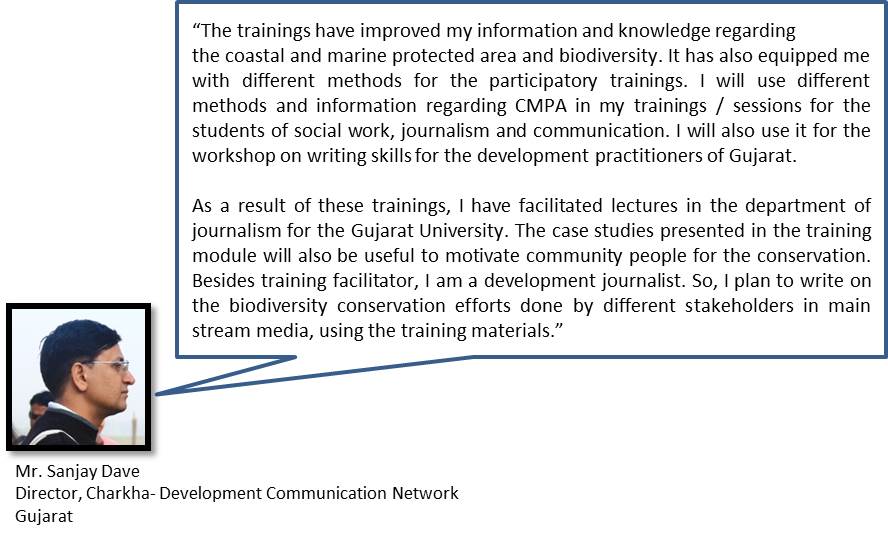 "The trainings have improved my information and knowledge regarding the coastal and marine protected area and biodiversity. It has also equipped me with different methods for the participatory trainings. I will use different methods and information regarding CMPA in my trainings / sessions for the students of social work, journalism and communication. I will also use it for the workshop on writing skills for the development practitioners of Gujarat.

As a result of these trainings, I have facilitated lectures in the department of journalism for the Gujarat University. The case studies presented in the training module will also be useful to motivate community people for the conservation. Besides training facilitator, I am a development journalist. So, I plan to write on the biodiversity conservation efforts done by different stakeholders in main stream media, using the training materials."

Mr. Sanjay Dave
Director, Charkha- Development Communication Network
Gujarat